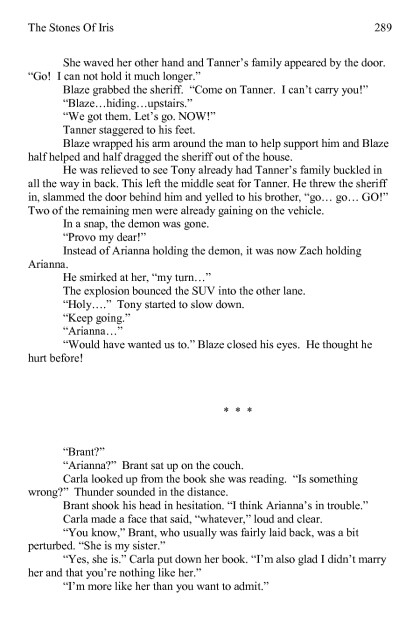 The Stones Of Iris 289

She waved her other hand and Tanner's family appeared by the door. "Go! I can not hold it much longer."

Blaze grabbed the sheriff. "Come on Tanner. I can't carry you!"

"Blaze…hiding…upstairs."

"We got them. Let's go. NOW!"

Tanner staggered to his feet.

Blaze wrapped his arm around the man to help support him and Blaze half helped and half dragged the sheriff out of the house.

He was relieved to see Tony already had Tanner's family buckled in all the way in back. This left the middle seat for Tanner. He threw the sheriff in, slammed the door behind him and yelled to his brother, "go… go… GO!" Two of the remaining men were already gaining on the vehicle.

In a snap, the demon was gone.

"Provo my dear!"

Instead of Arianna holding the demon, it was now Zach holding Arianna.

He smirked at her, "my turn…"

The explosion bounced the SUV into the other lane.

"Holy…." Tony started to slow down.

"Keep going."

"Arianna…"

"Would have wanted us to." Blaze closed his eyes. He thought he hurt before!

* * *

"Brant?"

"Arianna?" Brant sat up on the couch.

Carla looked up from the book she was reading. "Is something wrong?" Thunder sounded in the distance.

Brant shook his head in hesitation. "I think Arianna's in trouble."

Carla made a face that said, "whatever," loud and clear.

"You know," Brant, who usually was fairly laid back, was a bit perturbed. "She is my sister."

"Yes, she is." Carla put down her book. "I'm also glad I didn't marry her and that you're nothing like her."

"I'm more like her than you want to admit."